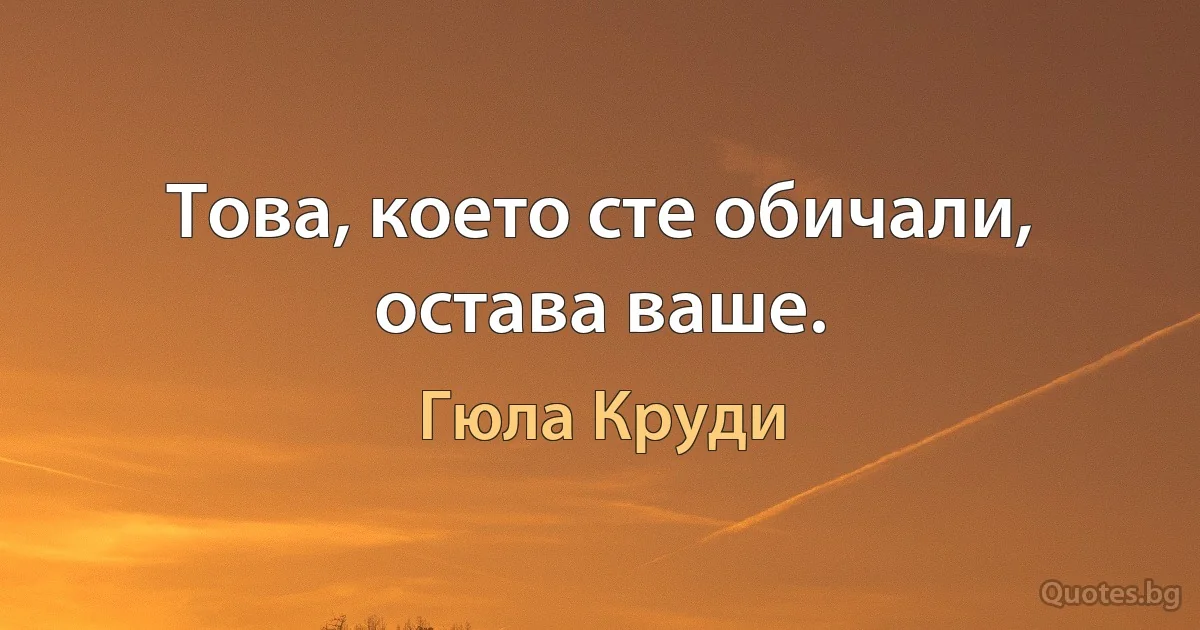 Това, което сте обичали, остава ваше.

Гюла Круди

Quotes.bg